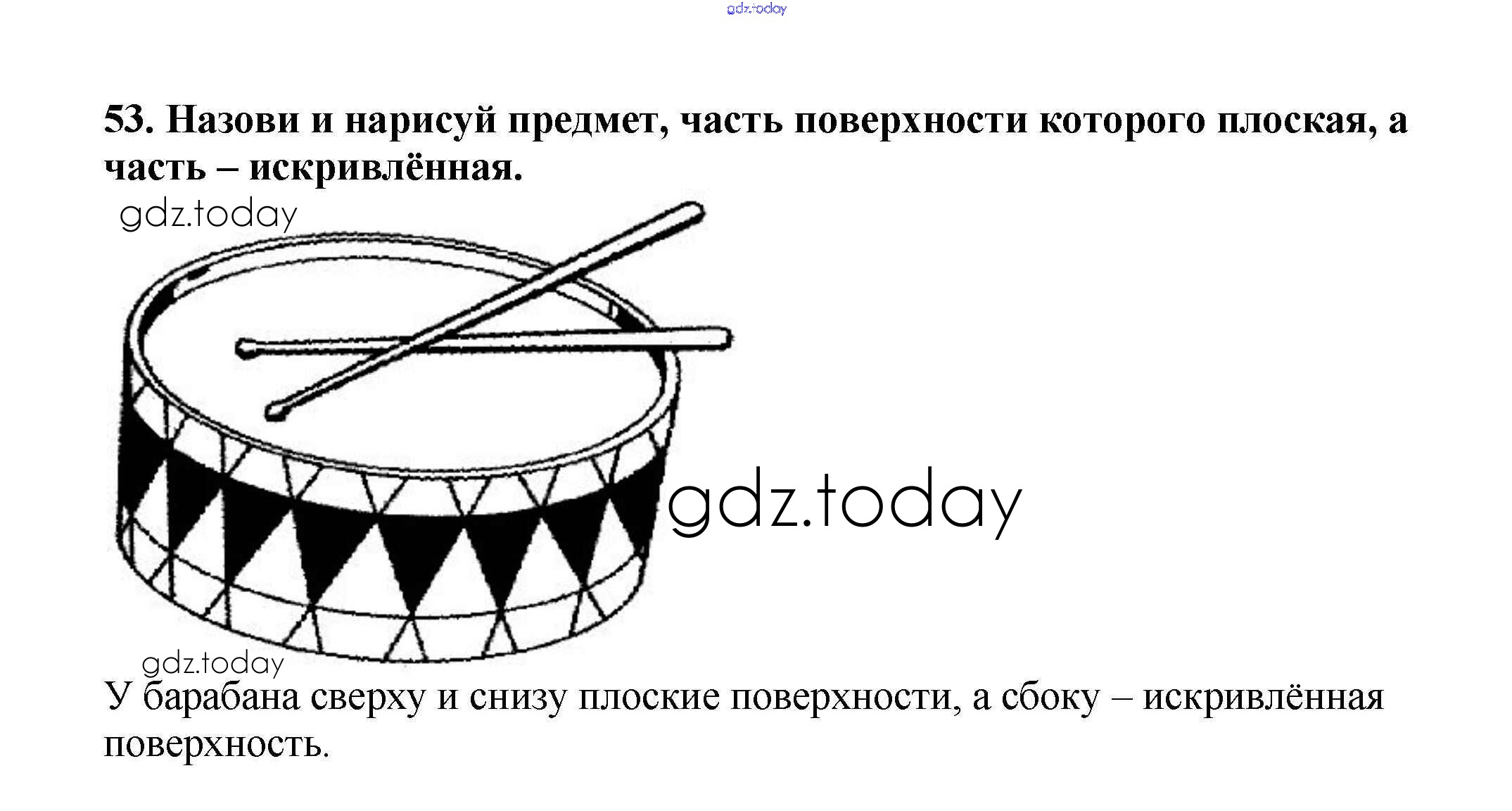 53. Назови и нарисуй предмет, часть поверхности которого плоская, а часть – искривлённая.

У барабана сверху и снизу плоские поверхности, а сбоку – искривлённая поверхность.

gdz.today